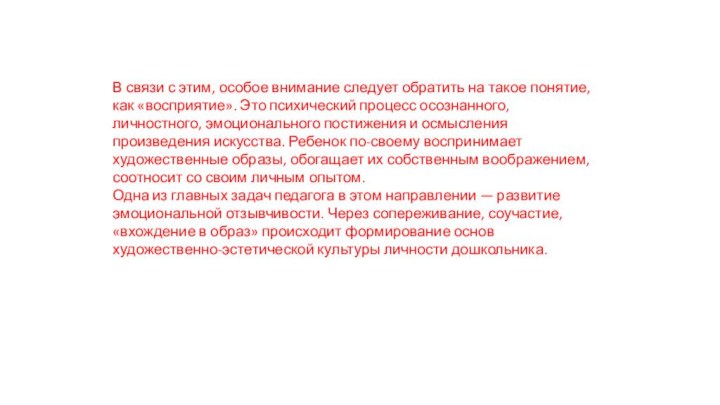 В связи с этим, особое внимание следует обратить на такое понятие, как «восприятие». Это психический процесс осознанного, личностного, эмоционального постижения и осмысления произведения искусства. Ребенок по-своему воспринимает художественные образы, обогащает их собственным воображением, соотносит со своим личным опытом.
Одна из главных задач педагога в этом направлении — развитие эмоциональной отзывчивости. Через сопереживание, соучастие, «вхождение в образ» происходит формирование основ художественно-эстетической культуры личности дошкольника.